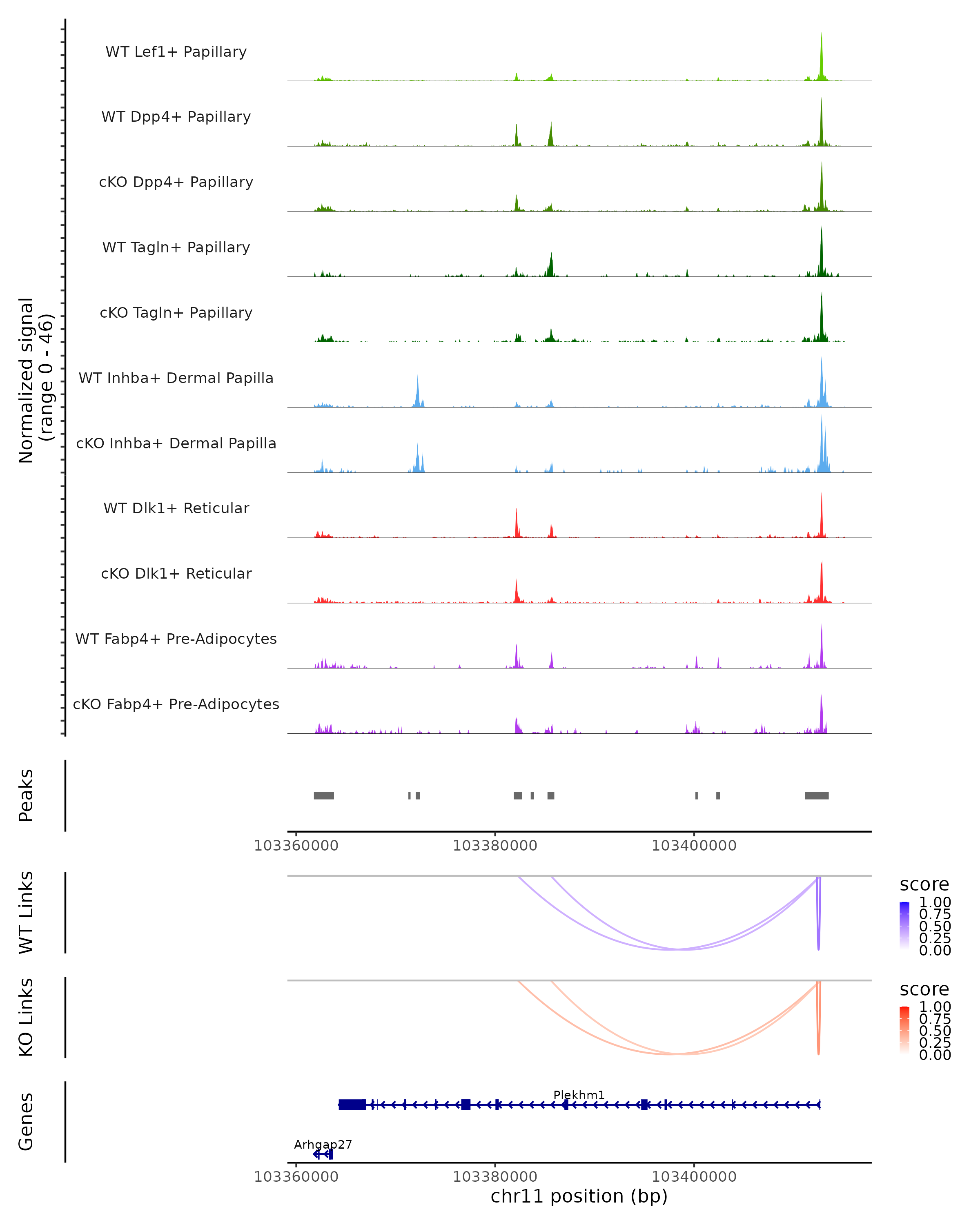 Normalized signal
(range 0 - 46)

WT Lef1+ Papillary

WT Dpp4+ Papillary

cKO Dpp4+ Papillary

WT Tagln+ Papillary

cKO Tagln+ Papillary

WT Inhba+ Dermal Papilla

cKO Inhba+ Dermal Papilla

WT Dlk1+ Reticular

cKO Dlk1+ Reticular

WT Fabp4+ Pre-Adipocytes

cKO Fabp4+ Pre-Adipocytes

Peaks

103360000 103380000 103400000

WT Links

score
1.00
0.75
0.50
0.25
0.00

KO Links

score
1.00
0.75
0.50
0.25
0.00

Genes

Plekhm1

Arhgap27

103360000 103380000 103400000

chr11 position (bp)